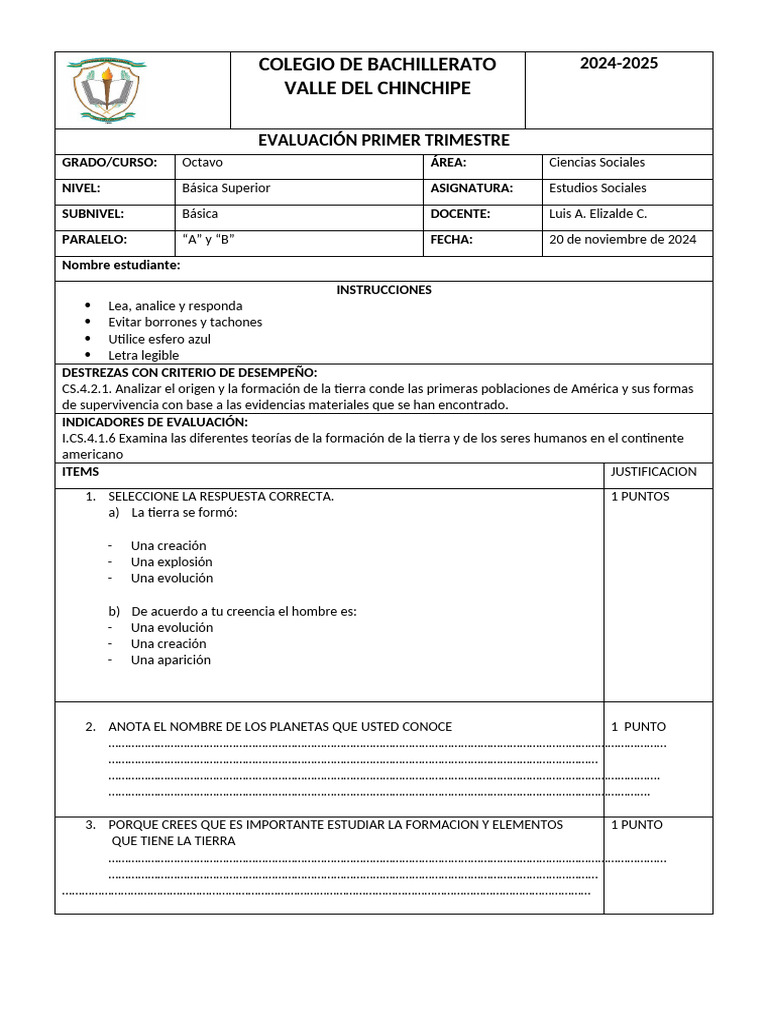 COLEGIO DE BACHILLERATO
VALLE DEL CHINCHIPE

2024-2025

EVALUACIÓN PRIMER TRIMESTRE

GRADO/CURSO: Octavo
ÁREA: Ciencias Sociales
NIVEL: Básica Superior
ASIGNATURA: Estudios Sociales
SUBNIVEL: Básica
DOCENTE: Luis A. Elizalde C.
PARALELO: "A" y "B"
FECHA: 20 de noviembre de 2024
Nombre estudiante:

INSTRUCCIONES
• Lea, analice y responda
• Evitar borrones y tachones
• Utilice esfero azul
• Letra legible

DESTREZAS CON CRITERIO DE DESEMPEÑO:
CS.4.2.1. Analizar el origen y la formación de la tierra conde las primeras poblaciones de América y sus formas de supervivencia con base a las evidencias materiales que se han encontrado.

INDICADORES DE EVALUACIÓN:
I.CS.4.1.6 Examina las diferentes teorías de la formación de la tierra y de los seres humanos en el continente americano

ITEMS
JUSTIFICACION

1. SELECCIONE LA RESPUESTA CORRECTA.
a) La tierra se formó:

- Una creación
- Una explosión
- Una evolución

b) De acuerdo a tu creencia el hombre es:
- Una evolución
- Una creación
- Una aparición

1 PUNTOS

2. ANOTA EL NOMBRE DE LOS PLANETAS QUE USTED CONOCE
____
____
____
____

1 PUNTO

3. PORQUE CREES QUE ES IMPORTANTE ESTUDIAR LA FORMACION Y ELEMENTOS QUE TIENE LA TIERRA
____
____
____

1 PUNTO